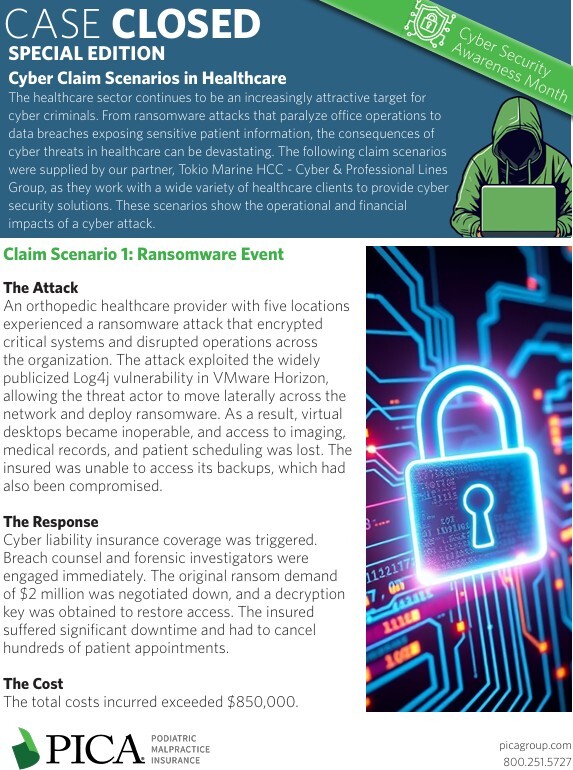 CASE CLOSED
SPECIAL EDITION

Cyber Security Awareness Month

Cyber Claim Scenarios in Healthcare
The healthcare sector continues to be an increasingly attractive target for cyber criminals. From ransomware attacks that paralyze office operations to data breaches exposing sensitive patient information, the consequences of cyber threats in healthcare can be devastating. The following claim scenarios were supplied by our partner, Tokio Marine HCC - Cyber & Professional Lines Group, as they work with a wide variety of healthcare clients to provide cyber security solutions. These scenarios show the operational and financial impacts of a cyber attack.

Claim Scenario 1: Ransomware Event

The Attack
An orthopedic healthcare provider with five locations experienced a ransomware attack that encrypted critical systems and disrupted operations across the organization. The attack exploited the widely publicized Log4j vulnerability in VMware Horizon, allowing the threat actor to move laterally across the network and deploy ransomware. As a result, virtual desktops became inoperable, and access to imaging, medical records, and patient scheduling was lost. The insured was unable to access its backups, which had also been compromised.

The Response
Cyber liability insurance coverage was triggered. Breach counsel and forensic investigators were engaged immediately. The original ransom demand of $2 million was negotiated down, and a decryption key was obtained to restore access. The insured suffered significant downtime and had to cancel hundreds of patient appointments.

The Cost
The total costs incurred exceeded $850,000.

PICA PODIATRIC MALPRACTICE INSURANCE

picagroup.com
800.251.5727